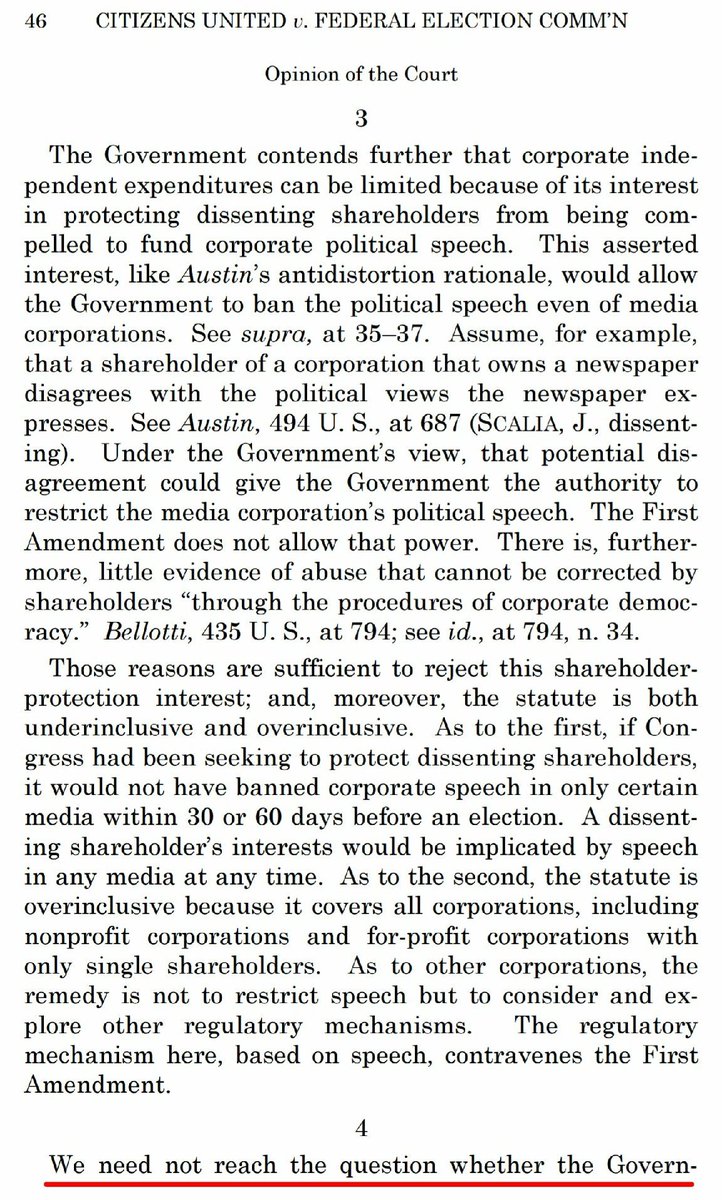 46 CITIZENS UNITED v. FEDERAL ELECTION COMM'N

Opinion of the Court

3

The Government contends further that corporate independent expenditures can be limited because of its interest in protecting dissenting shareholders from being compelled to fund corporate political speech. This asserted interest, like Austin's antidistortion rationale, would allow the Government to ban the political speech even of media corporations. See supra, at 35–37. Assume, for example, that a shareholder of a corporation that owns a newspaper disagrees with the political views the newspaper expresses. See Austin, 494 U. S., at 687 (SCALIA, J., dissenting). Under the Government's view, that potential disagreement could give the Government the authority to restrict the media corporation's political speech. The First Amendment does not allow that power. There is, furthermore, little evidence of abuse that cannot be corrected by shareholders "through the procedures of corporate democracy." Bellotti, 435 U. S., at 794; see id., at 794, n. 34.

Those reasons are sufficient to reject this shareholder-protection interest; and, moreover, the statute is both underinclusive and overinclusive. As to the first, if Congress had been seeking to protect dissenting shareholders, it would not have banned corporate speech in only certain media within 30 or 60 days before an election. A dissenting shareholder's interests would be implicated by speech in any media at any time. As to the second, the statute is overinclusive because it covers all corporations, including nonprofit corporations and for-profit corporations with only single shareholders. As to other corporations, the remedy is not to restrict speech but to consider and explore other regulatory mechanisms. The regulatory mechanism here, based on speech, contravenes the First Amendment.

4

We need not reach the question whether the Govern-